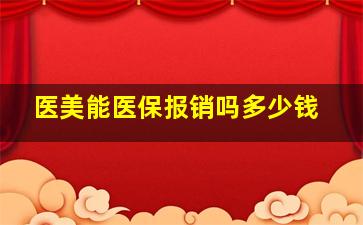 医美能医保报销吗多少钱